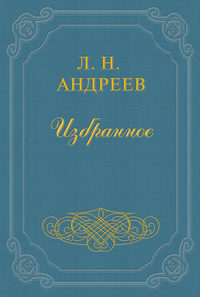 Л. Н.
АНДРЕЕВ

Избранное